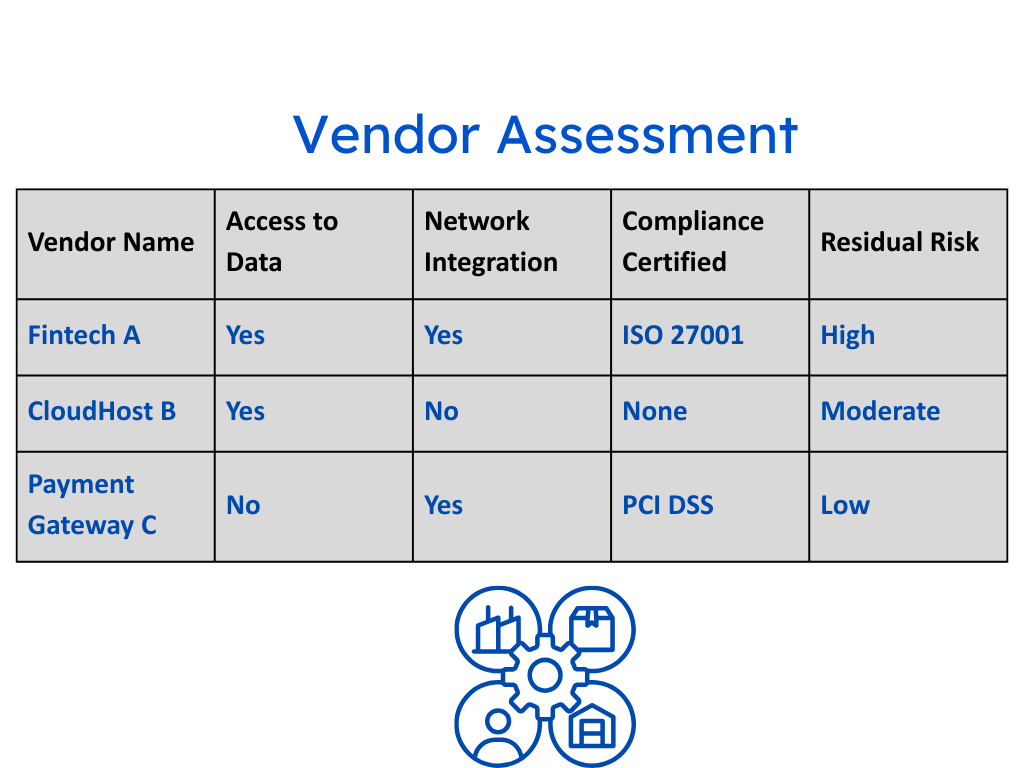 Vendor Assessment

| Vendor Name | Access to Data | Network Integration | Compliance Certified | Residual Risk |
|---|---|---|---|---|
| Fintech A | Yes | Yes | ISO 27001 | High |
| CloudHost B | Yes | No | None | Moderate |
| Payment Gateway C | No | Yes | PCI DSS | Low |